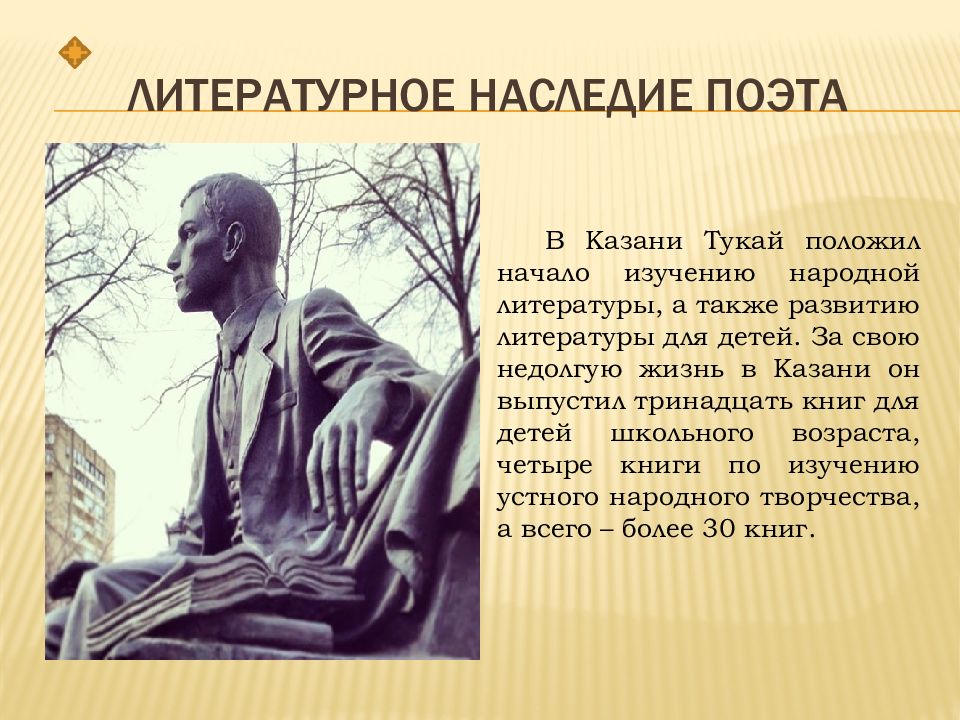 ЛИТЕРАТУРНОЕ НАСЛЕДИЕ ПОЭТА

В Казани Тукай положил начало изучению народной литературы, а также развитию литературы для детей. За свою недолгую жизнь в Казани он выпустил тринадцать книг для детей школьного возраста, четыре книги по изучению устного народного творчества, а всего – более 30 книг.